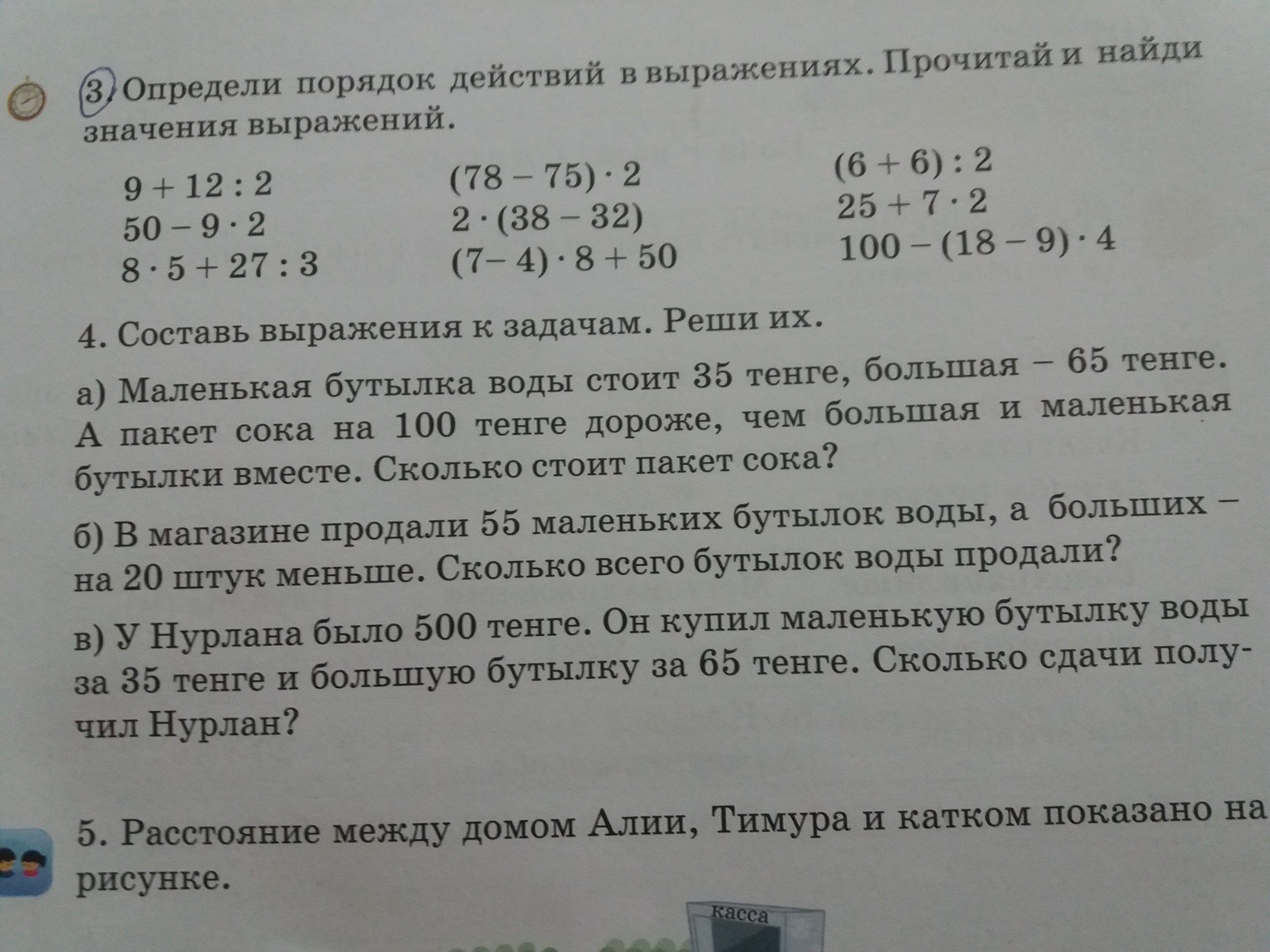 3. Определи порядок действий в выражениях. Прочитай и найди значения выражений.

$9 + 12 : 2$
$50 - 9 \cdot 2$
$8 \cdot 5 + 27 : 3$

$(78 - 75) \cdot 2$
$2 \cdot (38 - 32)$
$(7 - 4) \cdot 8 + 50$

$(6 + 6) : 2$
$25 + 7 \cdot 2$
$100 - (18 - 9) \cdot 4$

4. Составь выражения к задачам. Реши их.

а) Маленькая бутылка воды стоит 35 тенге, большая – 65 тенге. А пакет сока на 100 тенге дороже, чем большая и маленькая бутылки вместе. Сколько стоит пакет сока?

б) В магазине продали 55 маленьких бутылок воды, а больших – на 20 штук меньше. Сколько всего бутылок воды продали?

в) У Нурлана было 500 тенге. Он купил маленькую бутылку воды за 35 тенге и большую бутылку за 65 тенге. Сколько сдачи получил Нурлан?

5. Расстояние между домом Алии, Тимура и катком показано на рисунке.

касса